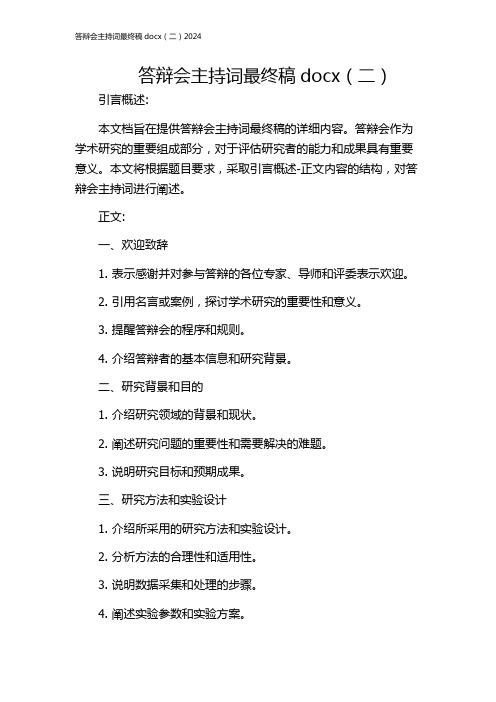 答辩会主持词最终稿 docx（二）2024

答辩会主持词最终稿 docx（二）

引言概述:

本文档旨在提供答辩会主持词最终稿的详细内容。答辩会作为学术研究的重要组成部分，对于评估研究者的能力和成果具有重要意义。本文将根据题目要求，采取引言概述-正文内容的结构，对答辩会主持词进行阐述。

正文:

一、欢迎致辞

1. 表示感谢并对参与答辩的各位专家、导师和评委表示欢迎。

2. 引用名言或案例，探讨学术研究的重要性和意义。

3. 提醒答辩会的程序和规则。

4. 介绍答辩者的基本信息和研究背景。

二、研究背景和目的

1. 介绍研究领域的背景和现状。

2. 阐述研究问题的重要性和需要解决的难题。

3. 说明研究目标和预期成果。

三、研究方法和实验设计

1. 介绍所采用的研究方法和实验设计。

2. 分析方法的合理性和适用性。

3. 说明数据采集和处理的步骤。

4. 阐述实验参数和实验方案。